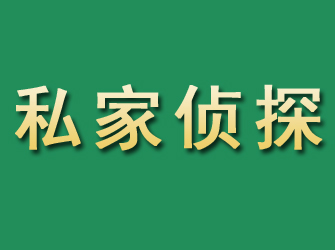 私家侦探